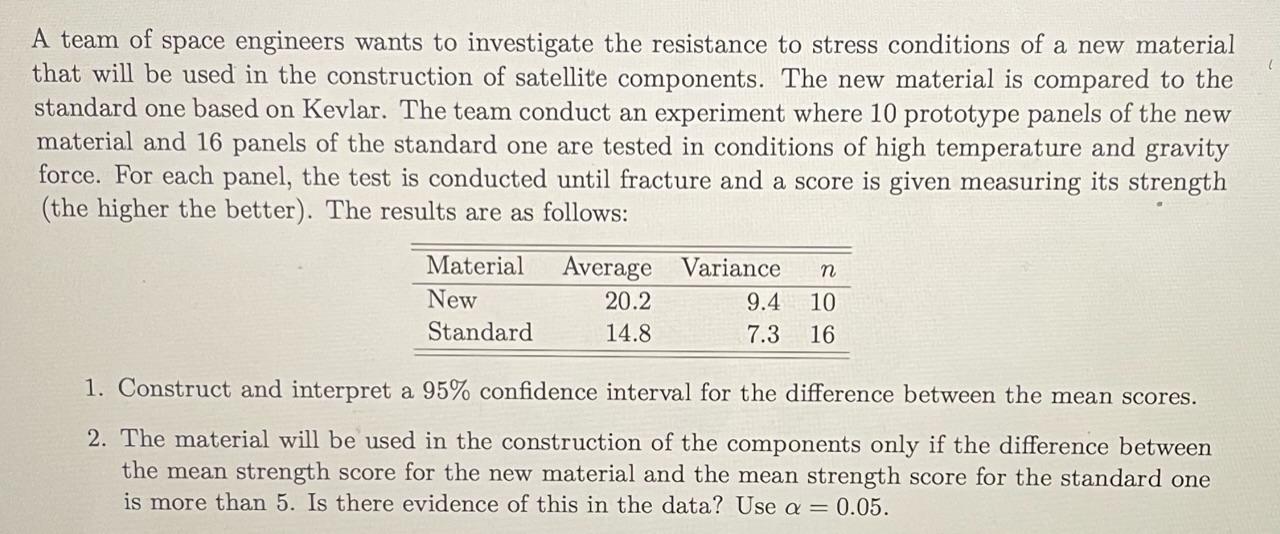 A team of space engineers wants to investigate the resistance to stress conditions of a new material that will be used in the construction of satellite components. The new material is compared to the standard one based on Kevlar. The team conduct an experiment where 10 prototype panels of the new material and 16 panels of the standard one are tested in conditions of high temperature and gravity force. For each panel, the test is conducted until fracture and a score is given measuring its strength (the higher the better). The results are as follows:

| Material | Average | Variance | $n$ |
|---|---|---|---|
| New | 20.2 | 9.4 | 10 |
| Standard | 14.8 | 7.3 | 16 |

1. Construct and interpret a 95% confidence interval for the difference between the mean scores.

2. The material will be used in the construction of the components only if the difference between the mean strength score for the new material and the mean strength score for the standard one is more than 5. Is there evidence of this in the data? Use $\alpha = 0.05$.